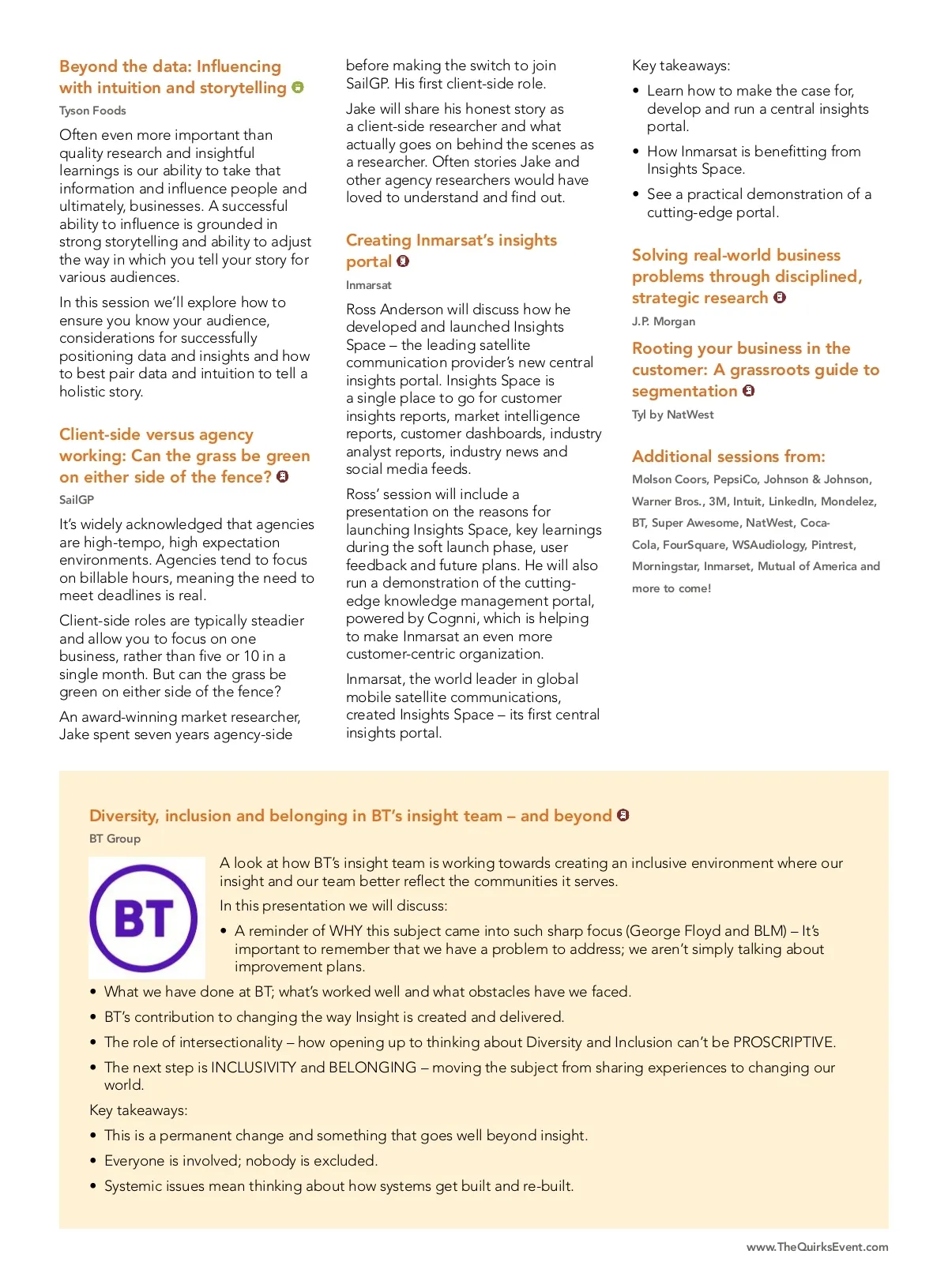 Beyond the data: Influencing with intuition and storytelling

Tyson Foods

Often even more important than quality research and insightful learnings is our ability to take that information and influence people and ultimately, businesses. A successful ability to influence is grounded in strong storytelling and ability to adjust the way in which you tell your story for various audiences.

In this session we'll explore how to ensure you know your audience, considerations for successfully positioning data and insights and how to best pair data and intuition to tell a holistic story.

Client-side versus agency working: Can the grass be green on either side of the fence?

SailGP

It's widely acknowledged that agencies are high-tempo, high expectation environments. Agencies tend to focus on billable hours, meaning the need to meet deadlines is real.

Client-side roles are typically steadier and allow you to focus on one business, rather than five or 10 in a single month. But can the grass be green on either side of the fence?

An award-winning market researcher, Jake spent seven years agency-side before making the switch to join SailGP. His first client-side role.

Jake will share his honest story as a client-side researcher and what actually goes on behind the scenes as a researcher. Often stories Jake and other agency researchers would have loved to understand and find out.

Creating Inmarsat's insights portal

Inmarsat

Ross Anderson will discuss how he developed and launched Insights Space – the leading satellite communication provider's new central insights portal. Insights Space is a single place to go for customer insights reports, market intelligence reports, customer dashboards, industry analyst reports, industry news and social media feeds.

Ross' session will include a presentation on the reasons for launching Insights Space, key learnings during the soft launch phase, user feedback and future plans. He will also run a demonstration of the cutting-edge knowledge management portal, powered by Cognni, which is helping to make Inmarsat an even more customer-centric organization.

Inmarsat, the world leader in global mobile satellite communications, created Insights Space – its first central insights portal.

Key takeaways:

• Learn how to make the case for, develop and run a central insights portal.
• How Inmarsat is benefitting from Insights Space.
• See a practical demonstration of a cutting-edge portal.

Solving real-world business problems through disciplined, strategic research

J.P. Morgan

Rooting your business in the customer: A grassroots guide to segmentation

Tyl by NatWest

Additional sessions from:

Molson Coors, PepsiCo, Johnson & Johnson, Warner Bros., 3M, Intuit, LinkedIn, Mondelez, BT, Super Awesome, NatWest, Coca-Cola, FourSquare, WSAudiology, Pintrest, Morningstar, Inmarset, Mutual of America and more to come!

Diversity, inclusion and belonging in BT's insight team – and beyond

BT Group

BT

A look at how BT's insight team is working towards creating an inclusive environment where our insight and our team better reflect the communities it serves.

In this presentation we will discuss:

• A reminder of WHY this subject came into such sharp focus (George Floyd and BLM) – It's important to remember that we have a problem to address; we aren't simply talking about improvement plans.
• What we have done at BT; what's worked well and what obstacles have we faced.
• BT's contribution to changing the way Insight is created and delivered.
• The role of intersectionality – how opening up to thinking about Diversity and Inclusion can't be PROSCRIPTIVE.
• The next step is INCLUSIVITY and BELONGING – moving the subject from sharing experiences to changing our world.

Key takeaways:

• This is a permanent change and something that goes well beyond insight.
• Everyone is involved; nobody is excluded.
• Systemic issues mean thinking about how systems get built and re-built.

www.TheQuirksEvent.com